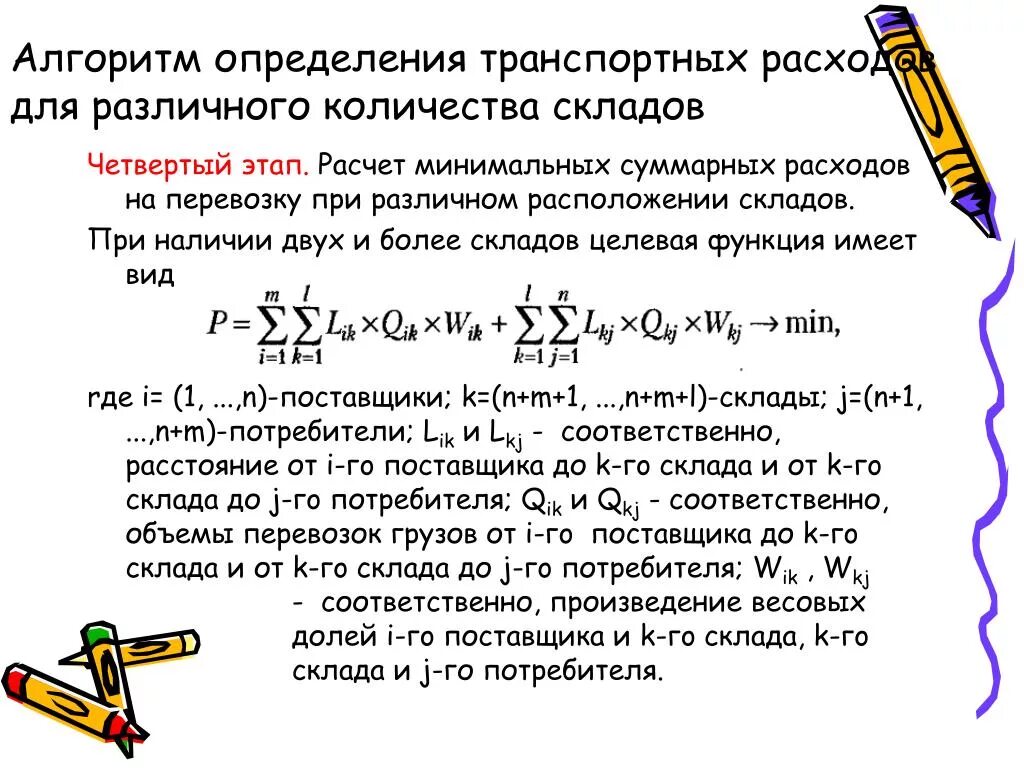 Алгоритм определения транспортных расходов для различного количества складов

Четвертый этап. Расчет минимальных суммарных расходов на перевозку при различном расположении складов.

При наличии двух и более складов целевая функция имеет вид

$P = \sum_{i=1}^{m} \sum_{k=1}^{l} L_{ik} \times Q_{ik} \times W_{ik} + \sum_{k=1}^{l} \sum_{j=1}^{n} L_{kj} \times Q_{kj} \times W_{kj} \to \min,$

где i= (1, ...,n)-поставщики; k=(n+m+1, ...,n+m+l)-склады; j=(n+1, ...,n+m)-потребители; $L_{ik}$ и $L_{kj}$ - соответственно, расстояние от i-го поставщика до k-го склада и от k-го склада до j-го потребителя; $Q_{ik}$ и $Q_{kj}$ - соответственно, объемы перевозок грузов от i-го поставщика до k-го склада и от k-го склада до j-го потребителя; $W_{ik}$ , $W_{kj}$ - соответственно, произведение весовых долей i-го поставщика и k-го склада, k-го склада и j-го потребителя.